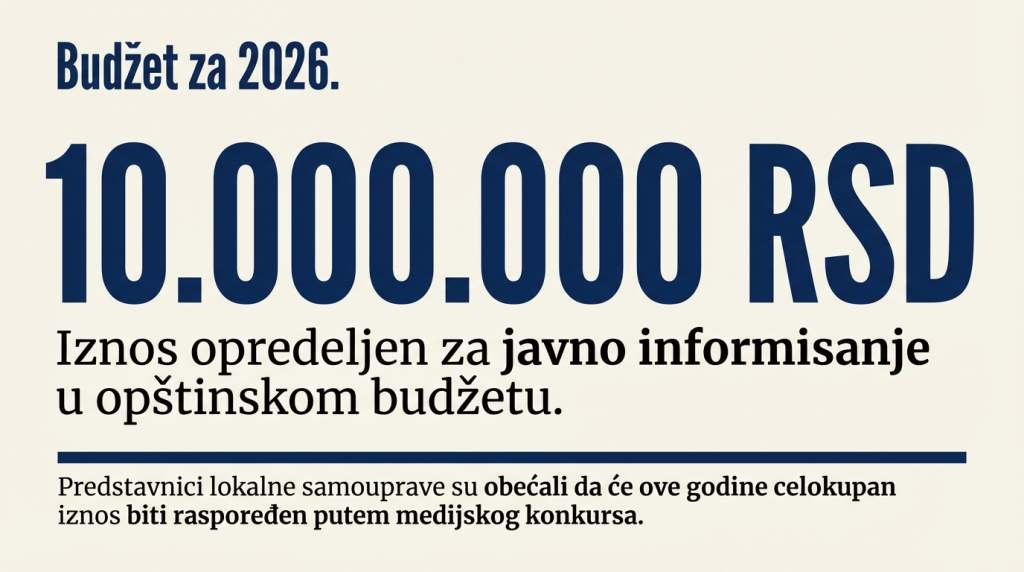 Budžet za 2026.

10.000.000 RSD

Iznos opredeljen za javno informisanje u opštinskom budžetu.

Predstavnici lokalne samouprave su obećali da će ove godine celokupan iznos biti raspoređen putem medijskog konkursa.